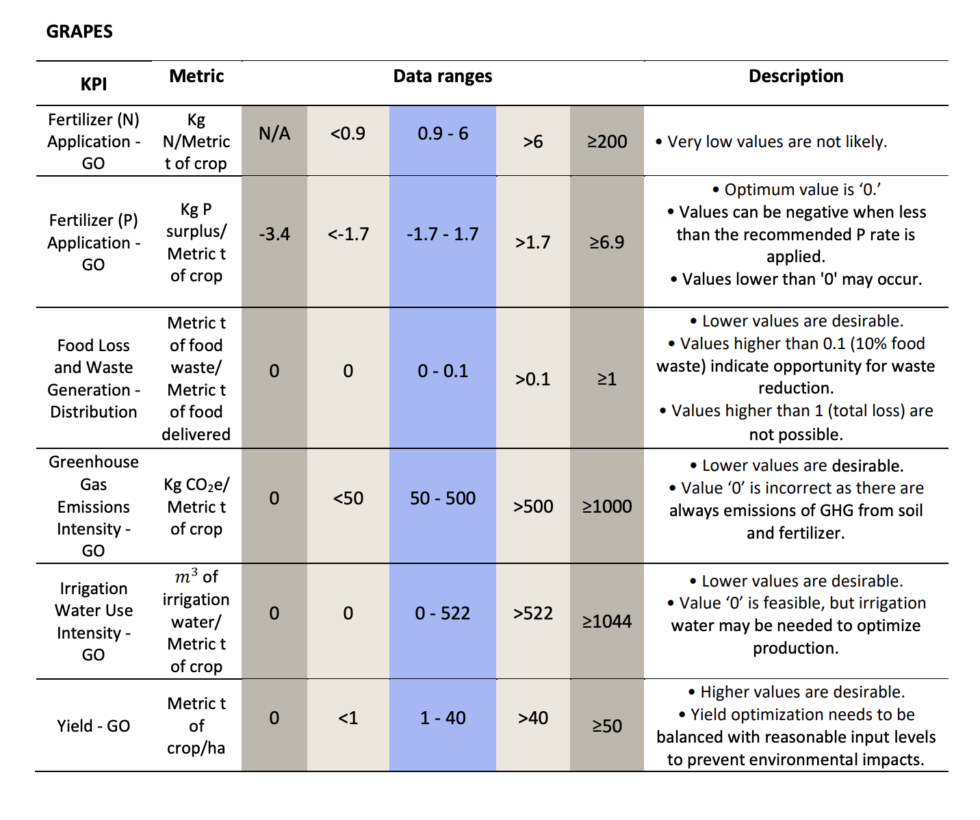 GRAPES

| KPI | Metric | Data ranges | | | | | Description |
|---|---|---|---|---|---|---|---|
| Fertilizer (N) Application - GO | Kg N/Metric t of crop | N/A | <0.9 | 0.9 - 6 | >6 | ≥200 | • Very low values are not likely. |
| Fertilizer (P) Application - GO | Kg P surplus/ Metric t of crop | -3.4 | <-1.7 | -1.7 - 1.7 | >1.7 | ≥6.9 | • Optimum value is '0.' • Values can be negative when less than the recommended P rate is applied. • Values lower than '0' may occur. |
| Food Loss and Waste Generation - Distribution | Metric t of food waste/ Metric t of food delivered | 0 | 0 | 0 - 0.1 | >0.1 | ≥1 | • Lower values are desirable. • Values higher than 0.1 (10% food waste) indicate opportunity for waste reduction. • Values higher than 1 (total loss) are not possible. |
| Greenhouse Gas Emissions Intensity - GO | Kg $CO_2$e/ Metric t of crop | 0 | <50 | 50 - 500 | >500 | ≥1000 | • Lower values are desirable. • Value '0' is incorrect as there are always emissions of GHG from soil and fertilizer. |
| Irrigation Water Use Intensity - GO | $m^3$ of irrigation water/ Metric t of crop | 0 | 0 | 0 - 522 | >522 | ≥1044 | • Lower values are desirable. • Value '0' is feasible, but irrigation water may be needed to optimize production. |
| Yield - GO | Metric t of crop/ha | 0 | <1 | 1 - 40 | >40 | ≥50 | • Higher values are desirable. • Yield optimization needs to be balanced with reasonable input levels to prevent environmental impacts. |